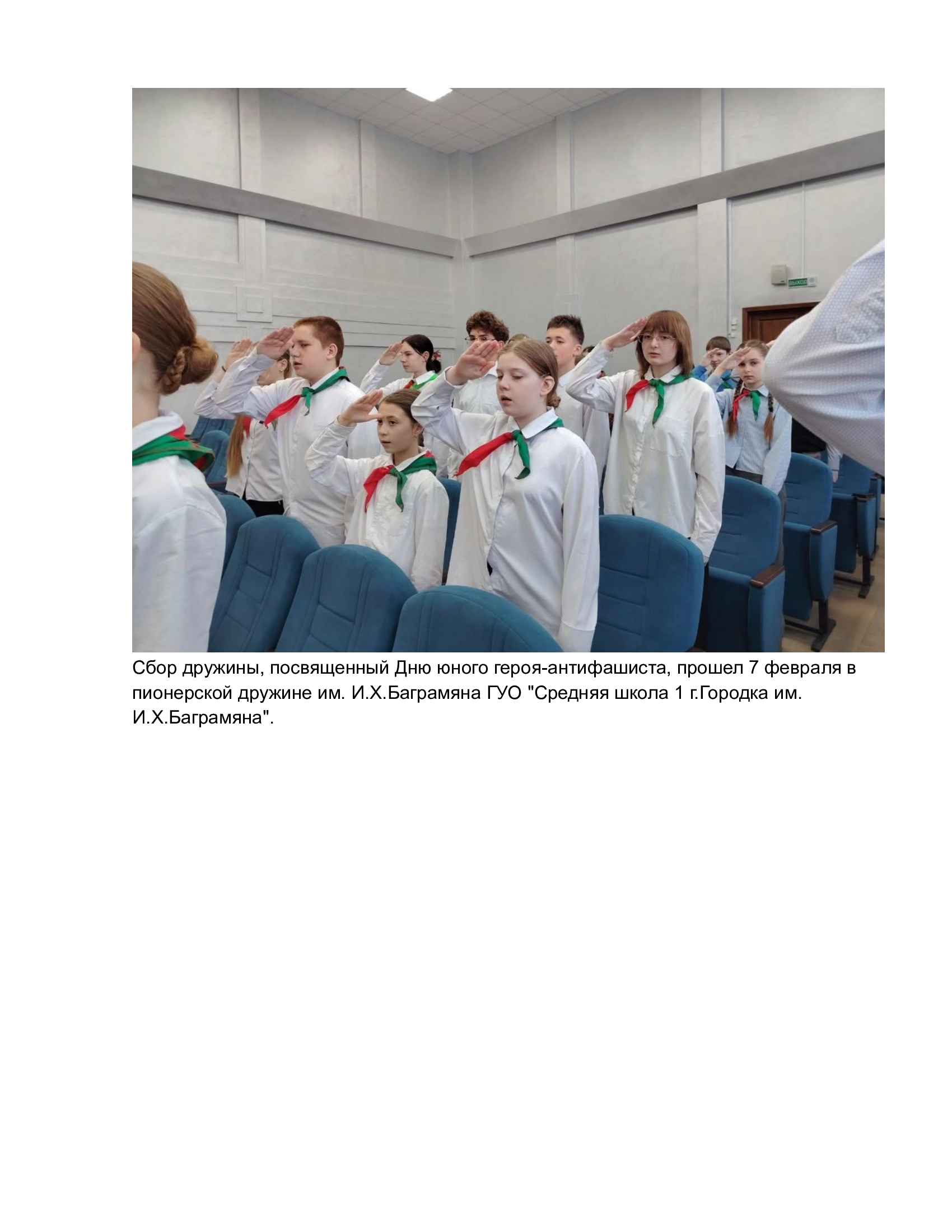 ВЫХОД

Сбор дружины, посвященный Дню юного героя-антифашиста, прошел 7 февраля в пионерской дружине им. И.Х.Баграмяна ГУО "Средняя школа 1 г.Городка им. И.Х.Баграмяна".